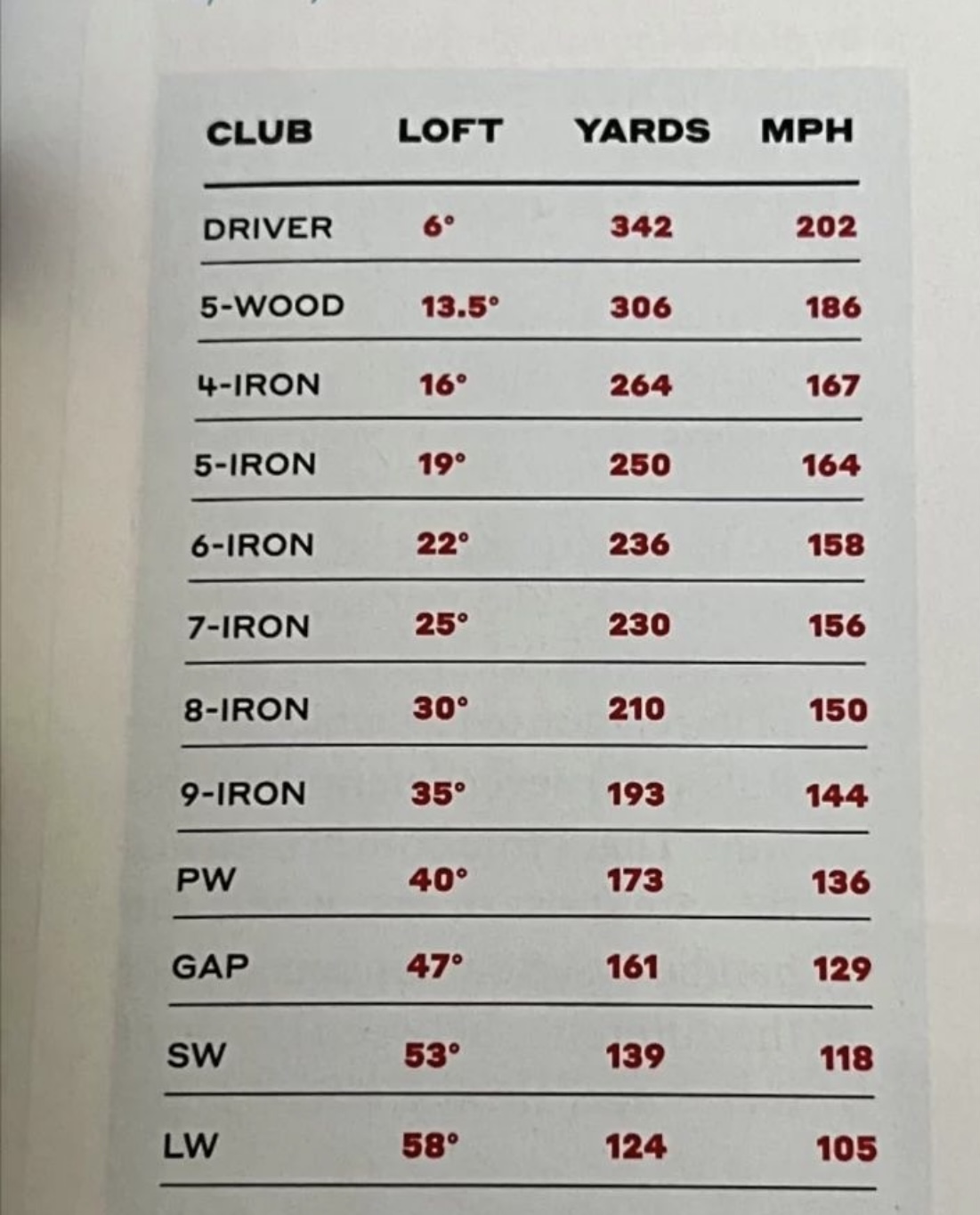 | CLUB | LOFT | YARDS | MPH |
|---|---|---|---|
| DRIVER | 6° | 342 | 202 |
| 5-WOOD | 13.5° | 306 | 186 |
| 4-IRON | 16° | 264 | 167 |
| 5-IRON | 19° | 250 | 164 |
| 6-IRON | 22° | 236 | 158 |
| 7-IRON | 25° | 230 | 156 |
| 8-IRON | 30° | 210 | 150 |
| 9-IRON | 35° | 193 | 144 |
| PW | 40° | 173 | 136 |
| GAP | 47° | 161 | 129 |
| SW | 53° | 139 | 118 |
| LW | 58° | 124 | 105 |